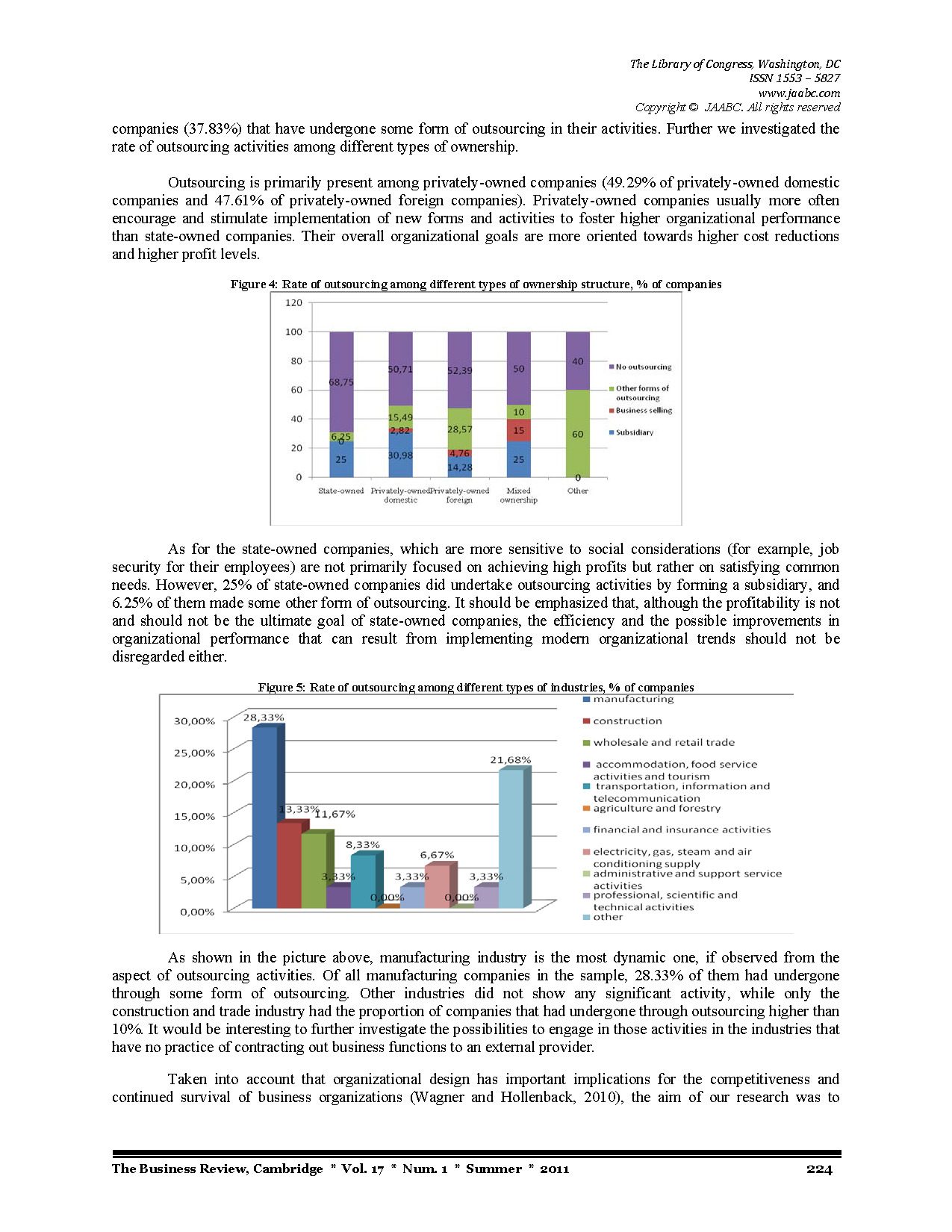 The Library of Congress, Washington, DC
ISSN 1553 – 5827
www.jaabc.com
Copyright © JAABC. All rights reserved

companies (37.83%) that have undergone some form of outsourcing in their activities. Further we investigated the rate of outsourcing activities among different types of ownership.

Outsourcing is primarily present among privately-owned companies (49.29% of privately-owned domestic companies and 47.61% of privately-owned foreign companies). Privately-owned companies usually more often encourage and stimulate implementation of new forms and activities to foster higher organizational performance than state-owned companies. Their overall organizational goals are more oriented towards higher cost reductions and higher profit levels.

Figure 4: Rate of outsourcing among different types of ownership structure, % of companies

120
100
80
60
40
20
0
68,75
6,25
0
25
50,71
15,49
2,82
30,98
52,39
28,57
4,76
14,28
50
10
15
25
40
60
0
State-owned
Privately-owned domestic
Privately-owned foreign
Mixed ownership
Other
No outsourcing
Other forms of outsourcing
Business selling
Subsidiary

As for the state-owned companies, which are more sensitive to social considerations (for example, job security for their employees) are not primarily focused on achieving high profits but rather on satisfying common needs. However, 25% of state-owned companies did undertake outsourcing activities by forming a subsidiary, and 6.25% of them made some other form of outsourcing. It should be emphasized that, although the profitability is not and should not be the ultimate goal of state-owned companies, the efficiency and the possible improvements in organizational performance that can result from implementing modern organizational trends should not be disregarded either.

Figure 5: Rate of outsourcing among different types of industries, % of companies

30,00%
25,00%
20,00%
15,00%
10,00%
5,00%
0,00%
28,33%
13,33%
11,67%
3,33%
8,33%
0,00%
3,33%
6,67%
0,00%
3,33%
21,68%
manufacturing
construction
wholesale and retail trade
accommodation, food service activities and tourism
transportation, information and telecommunication
agriculture and forestry
financial and insurance activities
electricity, gas, steam and air conditioning supply
administrative and support service activities
professional, scientific and technical activities
other

As shown in the picture above, manufacturing industry is the most dynamic one, if observed from the aspect of outsourcing activities. Of all manufacturing companies in the sample, 28.33% of them had undergone through some form of outsourcing. Other industries did not show any significant activity, while only the construction and trade industry had the proportion of companies that had undergone through outsourcing higher than 10%. It would be interesting to further investigate the possibilities to engage in those activities in the industries that have no practice of contracting out business functions to an external provider.

Taken into account that organizational design has important implications for the competitiveness and continued survival of business organizations (Wagner and Hollenback, 2010), the aim of our research was to

The Business Review, Cambridge * Vol. 17 * Num. 1 * Summer * 2011 224